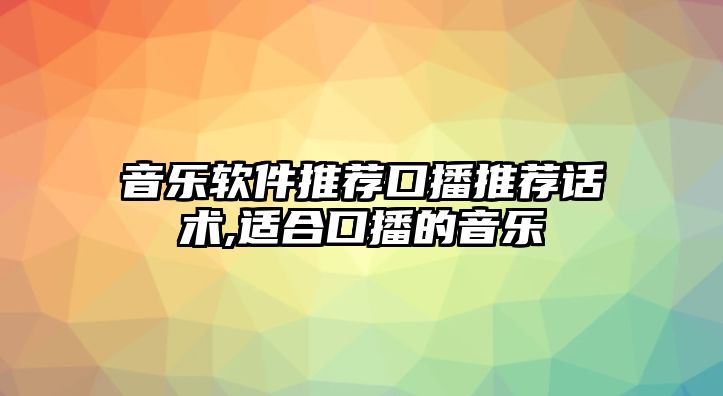 音乐软件推荐口播推荐话术,适合口播的音乐